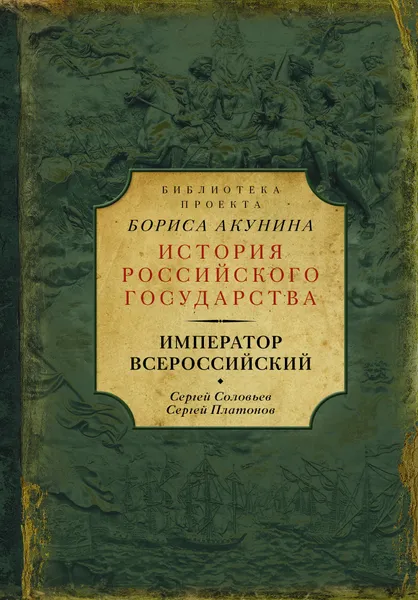 БИБЛИОТЕКА
ПРОЕКТА
БОРИСА АКУНИНА
ИСТОРИЯ
РОССИЙСКОГО
ГОСУДАРСТВА

ИМПЕРАТОР
ВСЕРОССИЙСКИЙ

Сергей Соловьев
Сергей Платонов